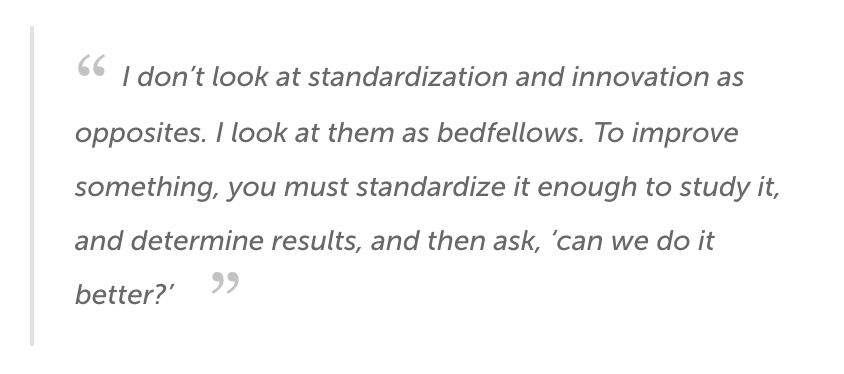 “ I don’t look at standardization and innovation as opposites. I look at them as bedfellows. To improve something, you must standardize it enough to study it, and determine results, and then ask, ‘can we do it better?’ ”